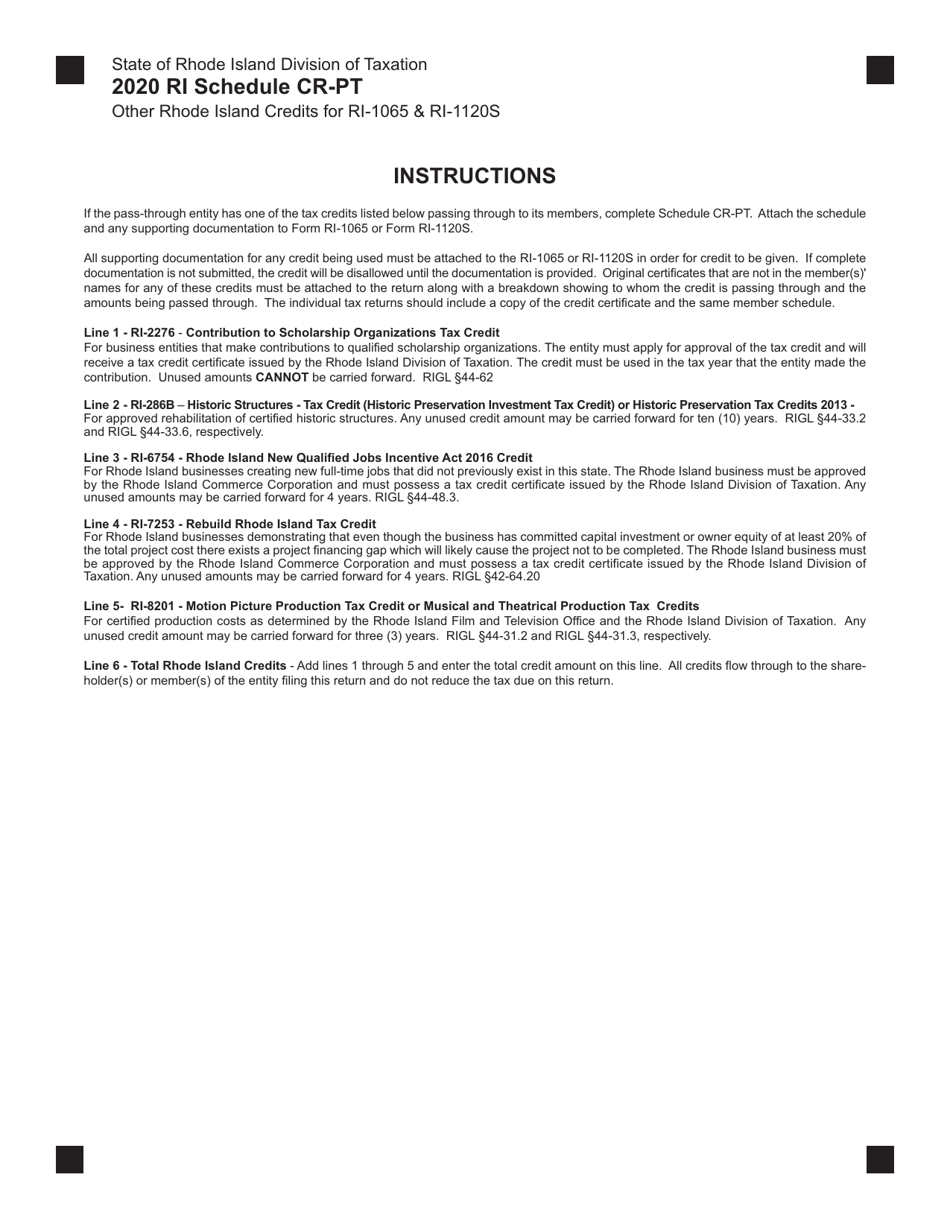 State of Rhode Island Division of Taxation
2020 RI Schedule CR-PT
Other Rhode Island Credits for RI-1065 & RI-1120S

INSTRUCTIONS

If the pass-through entity has one of the tax credits listed below passing through to its members, complete Schedule CR-PT. Attach the schedule and any supporting documentation to Form RI-1065 or Form RI-1120S.

All supporting documentation for any credit being used must be attached to the RI-1065 or RI-1120S in order for credit to be given. If complete documentation is not submitted, the credit will be disallowed until the documentation is provided. Original certificates that are not in the member(s)' names for any of these credits must be attached to the return along with a breakdown showing to whom the credit is passing through and the amounts being passed through. The individual tax returns should include a copy of the credit certificate and the same member schedule.

Line 1 - RI-2276 - Contribution to Scholarship Organizations Tax Credit
For business entities that make contributions to qualified scholarship organizations. The entity must apply for approval of the tax credit and will receive a tax credit certificate issued by the Rhode Island Division of Taxation. The credit must be used in the tax year that the entity made the contribution. Unused amounts CANNOT be carried forward. RIGL §44-62

Line 2 - RI-286B – Historic Structures - Tax Credit (Historic Preservation Investment Tax Credit) or Historic Preservation Tax Credits 2013 -
For approved rehabilitation of certified historic structures. Any unused credit amount may be carried forward for ten (10) years. RIGL §44-33.2 and RIGL §44-33.6, respectively.

Line 3 - RI-6754 - Rhode Island New Qualified Jobs Incentive Act 2016 Credit
For Rhode Island businesses creating new full-time jobs that did not previously exist in this state. The Rhode Island business must be approved by the Rhode Island Commerce Corporation and must possess a tax credit certificate issued by the Rhode Island Division of Taxation. Any unused amounts may be carried forward for 4 years. RIGL §44-48.3.

Line 4 - RI-7253 - Rebuild Rhode Island Tax Credit
For Rhode Island businesses demonstrating that even though the business has committed capital investment or owner equity of at least 20% of the total project cost there exists a project financing gap which will likely cause the project not to be completed. The Rhode Island business must be approved by the Rhode Island Commerce Corporation and must possess a tax credit certificate issued by the Rhode Island Division of Taxation. Any unused amounts may be carried forward for 4 years. RIGL §42-64.20

Line 5- RI-8201 - Motion Picture Production Tax Credit or Musical and Theatrical Production Tax Credits
For certified production costs as determined by the Rhode Island Film and Television Office and the Rhode Island Division of Taxation. Any unused credit amount may be carried forward for three (3) years. RIGL §44-31.2 and RIGL §44-31.3, respectively.

Line 6 - Total Rhode Island Credits - Add lines 1 through 5 and enter the total credit amount on this line. All credits flow through to the shareholder(s) or member(s) of the entity filing this return and do not reduce the tax due on this return.